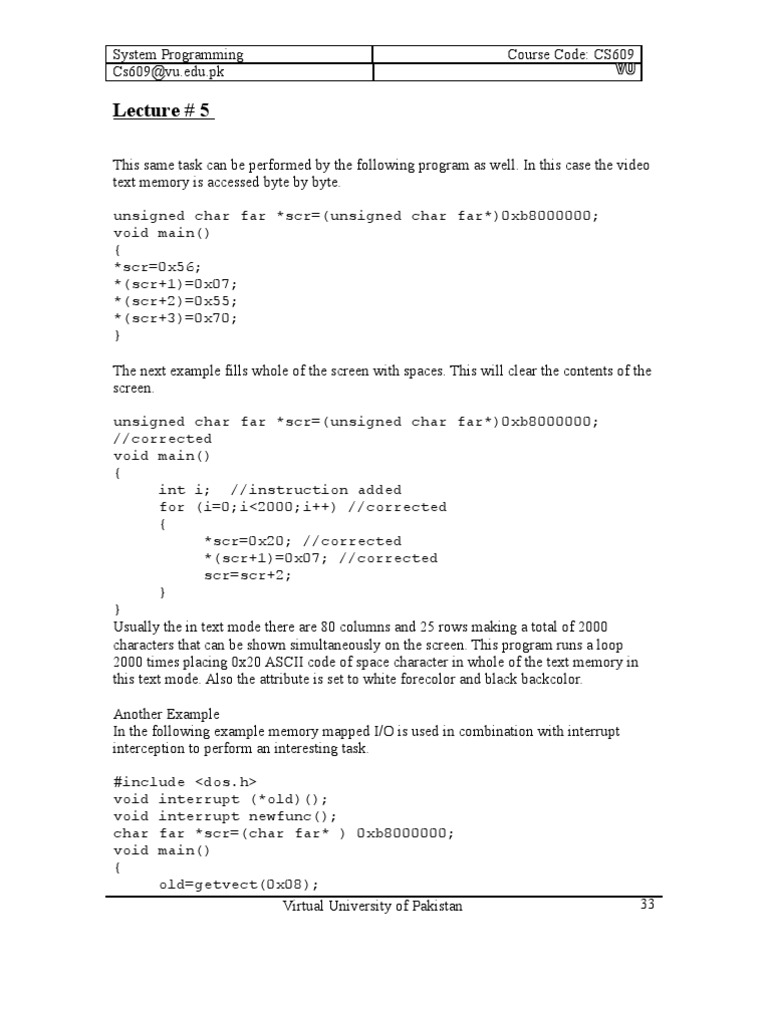 | System Programming | Course Code: CS609 |
|---|---|
| Cs609@vu.edu.pk | VU |

Lecture # 5

This same task can be performed by the following program as well. In this case the video text memory is accessed byte by byte.

unsigned char far *scr=(unsigned char far*)0xb8000000;
void main()
{
*scr=0x56;
*(scr+1)=0x07;
*(scr+2)=0x55;
*(scr+3)=0x70;
}

The next example fills whole of the screen with spaces. This will clear the contents of the screen.

unsigned char far *scr=(unsigned char far*)0xb8000000;
//corrected
void main()
{
int i; //instruction added
for (i=0;i<2000;i++) //corrected
{
*scr=0x20; //corrected
*(scr+1)=0x07; //corrected
scr=scr+2;
}
}
Usually the in text mode there are 80 columns and 25 rows making a total of 2000 characters that can be shown simultaneously on the screen. This program runs a loop 2000 times placing 0x20 ASCII code of space character in whole of the text memory in this text mode. Also the attribute is set to white forecolor and black backcolor.

Another Example
In the following example memory mapped I/O is used in combination with interrupt interception to perform an interesting task.

#include <dos.h>
void interrupt (*old)();
void interrupt newfunc();
char far *scr=(char far* ) 0xb8000000;
void main()
{
old=getvect(0x08);

Virtual University of Pakistan 33